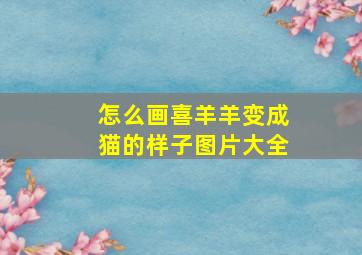 怎么画喜羊羊变成猫的样子图片大全